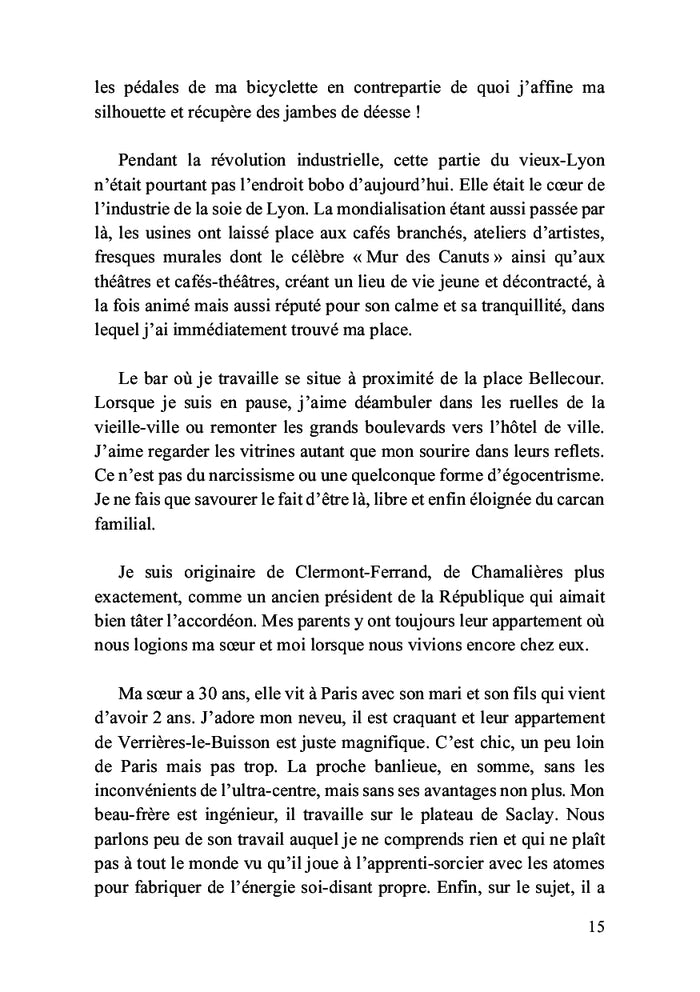 les pédales de ma bicyclette en contrepartie de quoi j'affine ma silhouette et récupère des jambes de déesse !

Pendant la révolution industrielle, cette partie du vieux-Lyon n'était pourtant pas l'endroit bobo d'aujourd'hui. Elle était le cœur de l'industrie de la soie de Lyon. La mondialisation étant aussi passée par là, les usines ont laissé place aux cafés branchés, ateliers d'artistes, fresques murales dont le célèbre « Mur des Canuts » ainsi qu'aux théâtres et cafés-théâtres, créant un lieu de vie jeune et décontracté, à la fois animé mais aussi réputé pour son calme et sa tranquillité, dans lequel j'ai immédiatement trouvé ma place.

Le bar où je travaille se situe à proximité de la place Bellecour. Lorsque je suis en pause, j'aime déambuler dans les ruelles de la vieille-ville ou remonter les grands boulevards vers l'hôtel de ville. J'aime regarder les vitrines autant que mon sourire dans leurs reflets. Ce n'est pas du narcissisme ou une quelconque forme d'égocentrisme. Je ne fais que savourer le fait d'être là, libre et enfin éloignée du carcan familial.

Je suis originaire de Clermont-Ferrand, de Chamalières plus exactement, comme un ancien président de la République qui aimait bien tâter l'accordéon. Mes parents y ont toujours leur appartement où nous logions ma sœur et moi lorsque nous vivions encore chez eux.

Ma sœur a 30 ans, elle vit à Paris avec son mari et son fils qui vient d'avoir 2 ans. J'adore mon neveu, il est craquant et leur appartement de Verrières-le-Buisson est juste magnifique. C'est chic, un peu loin de Paris mais pas trop. La proche banlieue, en somme, sans les inconvénients de l'ultra-centre, mais sans ses avantages non plus. Mon beau-frère est ingénieur, il travaille sur le plateau de Saclay. Nous parlons peu de son travail auquel je ne comprends rien et qui ne plaît pas à tout le monde vu qu'il joue à l'apprenti-sorcier avec les atomes pour fabriquer de l'énergie soi-disant propre. Enfin, sur le sujet, il a

15